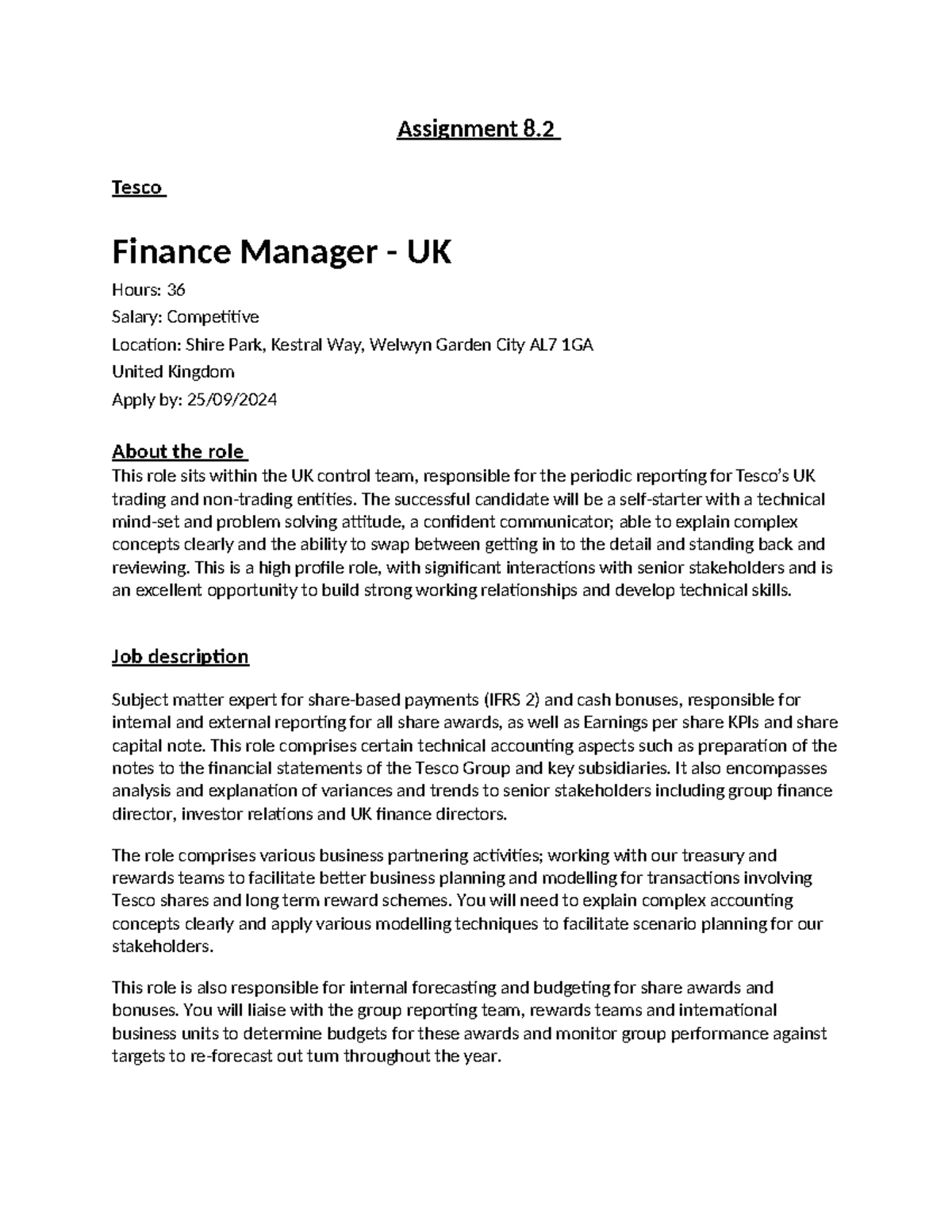 Assignment 8.2

Tesco

Finance Manager - UK

Hours: 36

Salary: Competitive

Location: Shire Park, Kestral Way, Welwyn Garden City AL7 1GA

United Kingdom

Apply by: 25/09/2024

About the role

This role sits within the UK control team, responsible for the periodic reporting for Tesco's UK trading and non-trading entities. The successful candidate will be a self-starter with a technical mind-set and problem solving attitude, a confident communicator; able to explain complex concepts clearly and the ability to swap between getting in to the detail and standing back and reviewing. This is a high profile role, with significant interactions with senior stakeholders and is an excellent opportunity to build strong working relationships and develop technical skills.

Job description

Subject matter expert for share-based payments (IFRS 2) and cash bonuses, responsible for internal and external reporting for all share awards, as well as Earnings per share KPIs and share capital note. This role comprises certain technical accounting aspects such as preparation of the notes to the financial statements of the Tesco Group and key subsidiaries. It also encompasses analysis and explanation of variances and trends to senior stakeholders including group finance director, investor relations and UK finance directors.

The role comprises various business partnering activities; working with our treasury and rewards teams to facilitate better business planning and modelling for transactions involving Tesco shares and long term reward schemes. You will need to explain complex accounting concepts clearly and apply various modelling techniques to facilitate scenario planning for our stakeholders.

This role is also responsible for internal forecasting and budgeting for share awards and bonuses. You will liaise with the group reporting team, rewards teams and international business units to determine budgets for these awards and monitor group performance against targets to re-forecast out turn throughout the year.